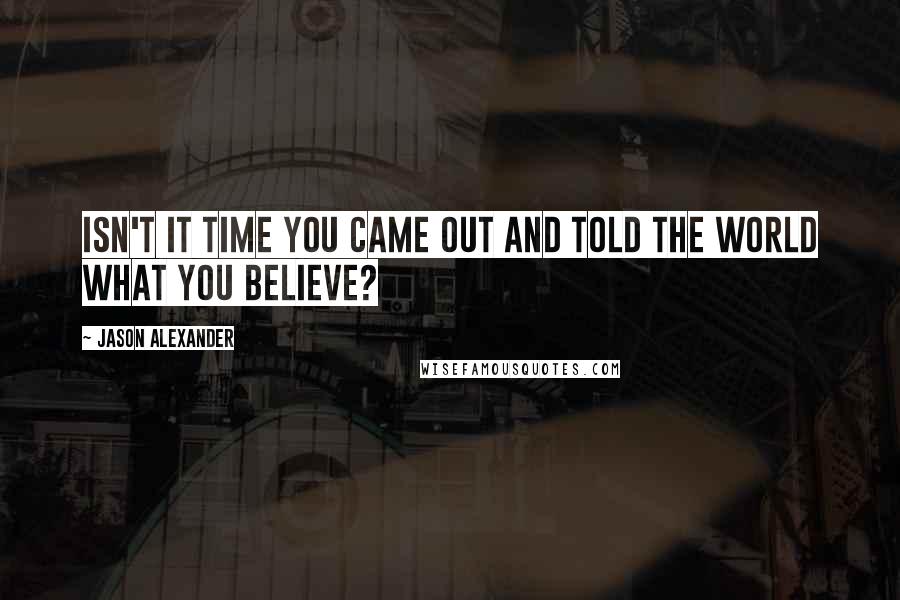 ISN'T IT TIME YOU CAME OUT AND TOLD THE WORLD WHAT YOU BELIEVE?

~ JASON ALEXANDER

WISEFAMOUSQUOTES.COM